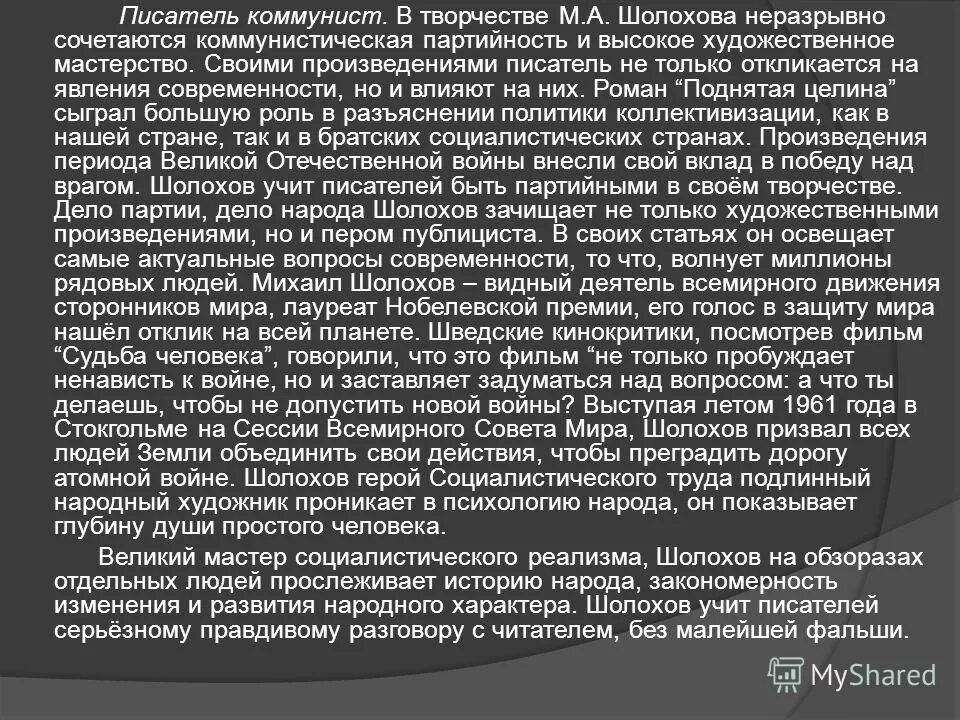 Писатель коммунист. В творчестве М.А. Шолохова неразрывно сочетаются коммунистическая партийность и высокое художественное мастерство. Своими произведениями писатель не только откликается на явления современности, но и влияют на них. Роман “Поднятая целина” сыграл большую роль в разъяснении политики коллективизации, как в нашей стране, так и в братских социалистических странах. Произведения периода Великой Отечественной войны внесли свой вклад в победу над врагом. Шолохов учит писателей быть партийными в своём творчестве. Дело партии, дело народа Шолохов зачищает не только художественными произведениями, но и пером публициста. В своих статьях он освещает самые актуальные вопросы современности, то что, волнует миллионы рядовых людей. Михаил Шолохов – видный деятель всемирного движения сторонников мира, лауреат Нобелевской премии, его голос в защиту мира нашёл отклик на всей планете. Шведские кинокритики, посмотрев фильм “Судьба человека”, говорили, что это фильм “не только пробуждает ненависть к войне, но и заставляет задуматься над вопросом: а что ты делаешь, чтобы не допустить новой войны? Выступая летом 1961 года в Стокгольме на Сессии Всемирного Совета Мира, Шолохов призвал всех людей Земли объединить свои действия, чтобы преградить дорогу атомной войне. Шолохов герой Социалистического труда подлинный народный художник проникает в психологию народа, он показывает глубину души простого человека.

Великий мастер социалистического реализма, Шолохов на обзоразах отдельных людей прослеживает историю народа, закономерность изменения и развития народного характера. Шолохов учит писателей серьёзному правдивому разговору с читателем, без малейшей фальши.

MyShared